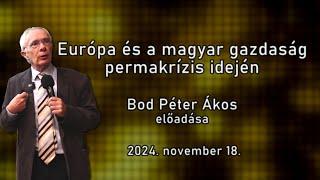 Európa és a magyar gazdaság permakrízis idején

Bod Péter Ákos
előadása

2024. november 18.